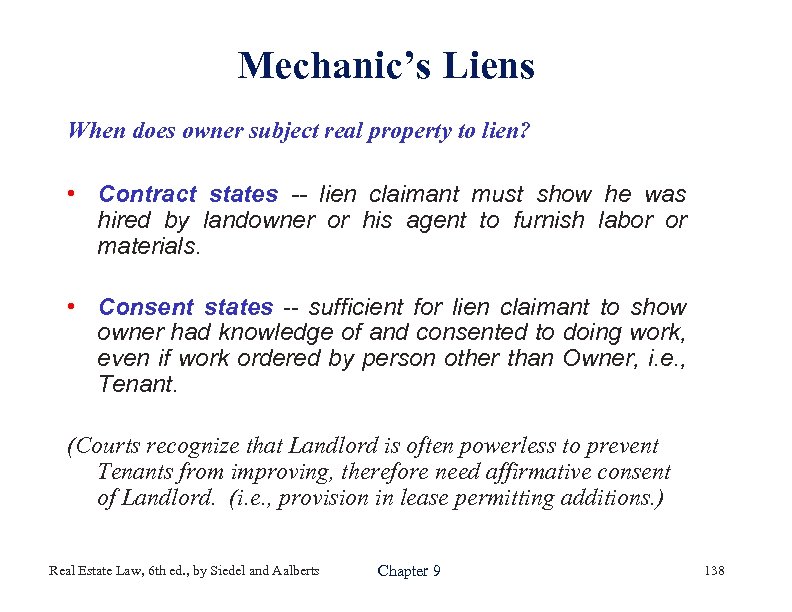 Mechanic's Liens

When does owner subject real property to lien?

• Contract states -- lien claimant must show he was hired by landowner or his agent to furnish labor or materials.

• Consent states -- sufficient for lien claimant to show owner had knowledge of and consented to doing work, even if work ordered by person other than Owner, i.e., Tenant.

(Courts recognize that Landlord is often powerless to prevent Tenants from improving, therefore need affirmative consent of Landlord. (i.e., provision in lease permitting additions.)

Real Estate Law, 6th ed., by Siedel and Aalberts

Chapter 9

138